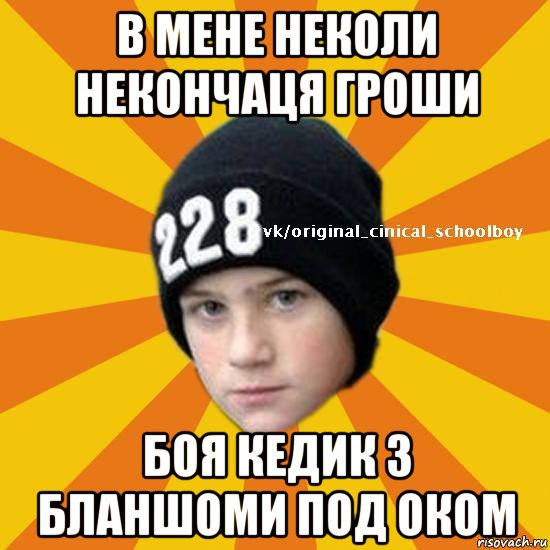 В МЕНЕ НЕКОЛИ НЕКОНЧАЦЯ ГРОШИ

228

vk/original_cinical_schoolboy

БОЯ КЕДИК З БЛАНШОМИ ПОД ОКОМ

risovach.ru